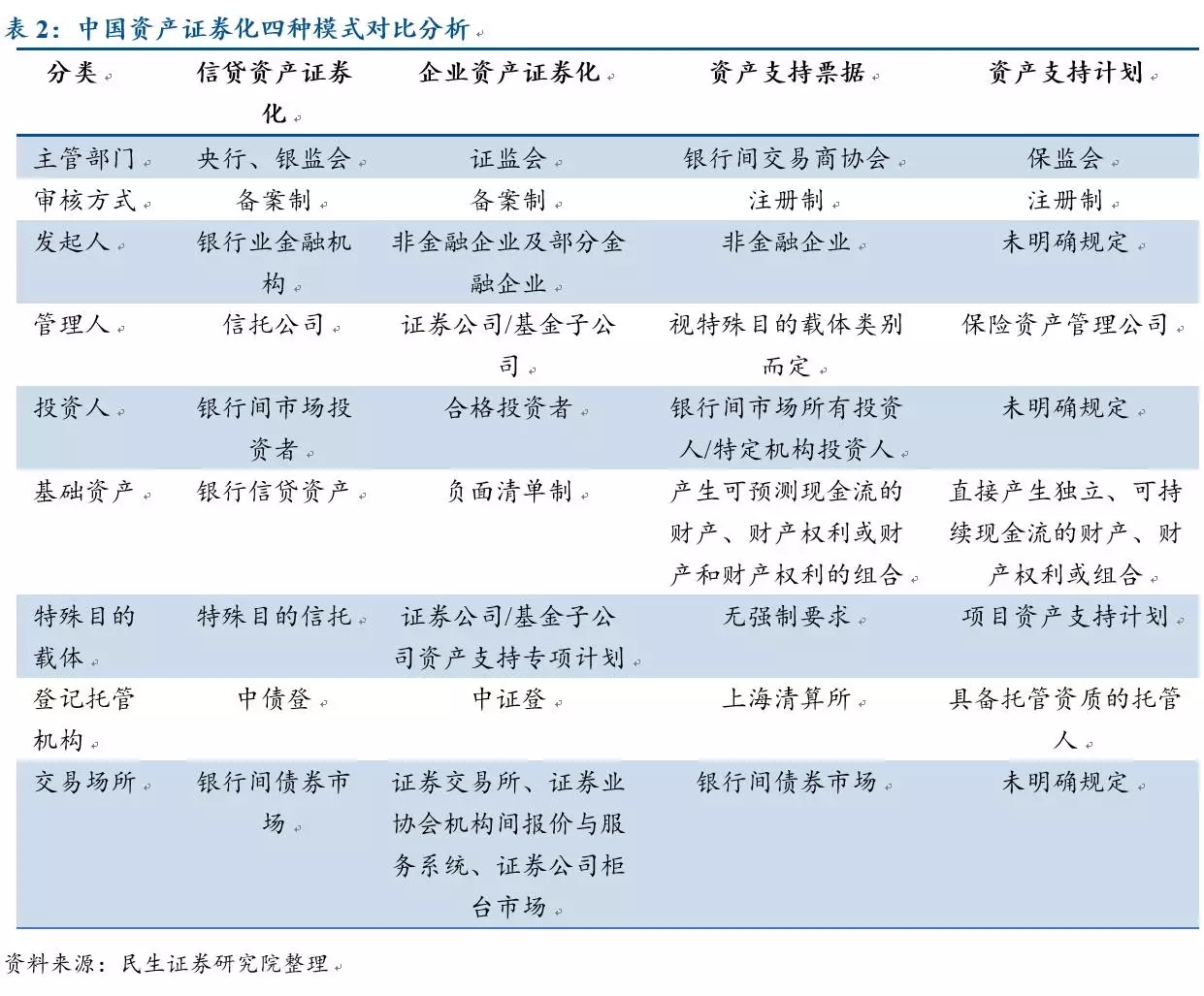 表 2：中国资产证券化四种模式对比分析

| 分类 | 信贷资产证券化 | 企业资产证券化 | 资产支持票据 | 资产支持计划 |
|---|---|---|---|---|
| 主管部门 | 央行、银监会 | 证监会 | 银行间交易商协会 | 保监会 |
| 审核方式 | 备案制 | 备案制 | 注册制 | 注册制 |
| 发起人 | 银行业金融机构 | 非金融企业及部分金融企业 | 非金融企业 | 未明确规定 |
| 管理人 | 信托公司 | 证券公司/基金子公司 | 视特殊目的载体类别而定 | 保险资产管理公司 |
| 投资人 | 银行间市场投资者 | 合格投资者 | 银行间市场所有投资人/特定机构投资人 | 未明确规定 |
| 基础资产 | 银行信贷资产 | 负面清单制 | 产生可预测现金流的财产、财产权利或财产和财产权利的组合 | 直接产生独立、可持续现金流的财产、财产权利或组合 |
| 特殊目的载体 | 特殊目的信托 | 证券公司/基金子公司资产支持专项计划 | 无强制要求 | 项目资产支持计划 |
| 登记托管机构 | 中债登 | 中证登 | 上海清算所 | 具备托管资质的托管人 |
| 交易场所 | 银行间债券市场 | 证券交易所、证券业协会机构间报价与服务系统、证券公司柜台市场 | 银行间债券市场 | 未明确规定 |

资料来源：民生证券研究院整理